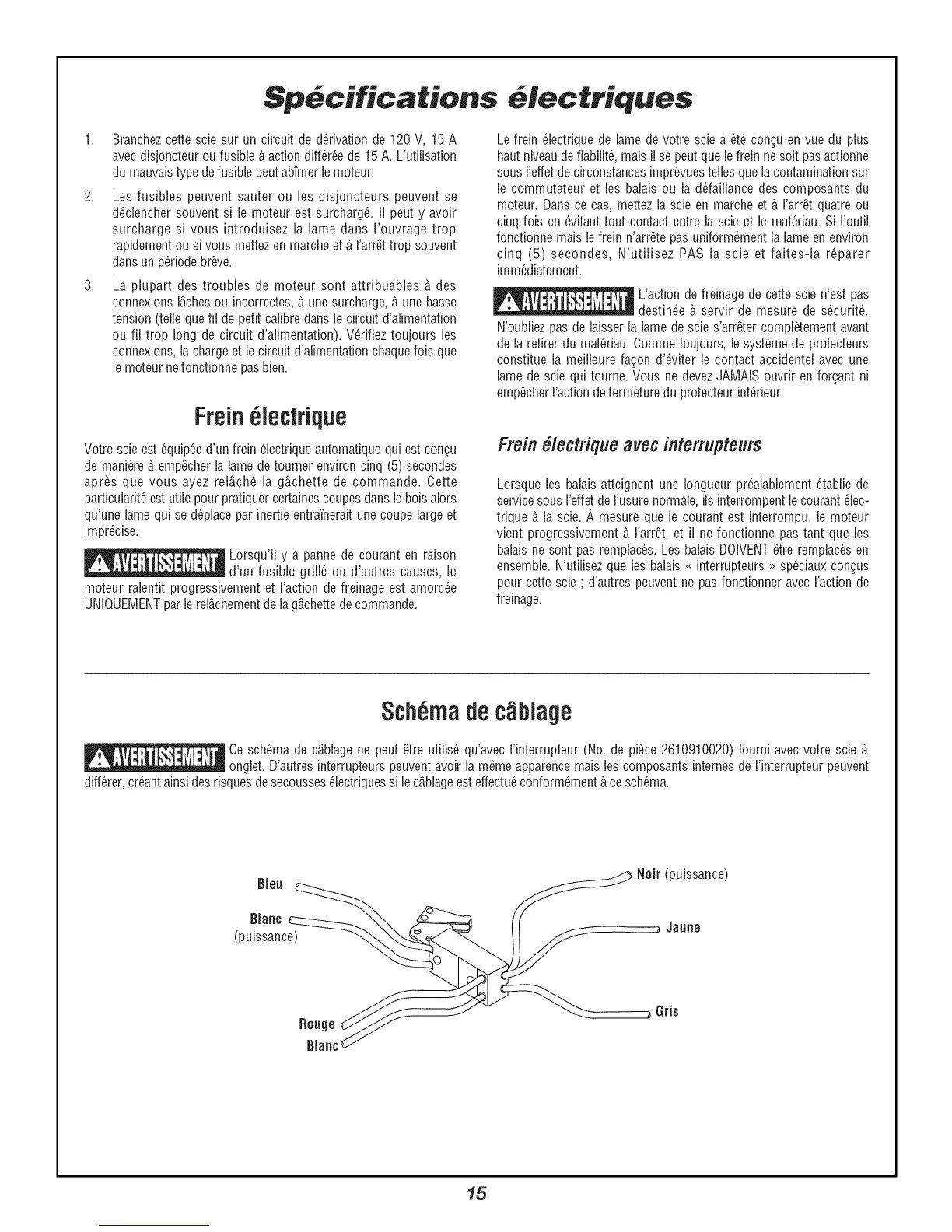 Spécifications électriques

1. Branchez cette scie sur un circuit de dérivation de 120 V, 15 A avec disjoncteur ou fusible à action différée de 15 A. L'utilisation du mauvais type de fusible peut abîmer le moteur.

2. Les fusibles peuvent sauter ou les disjoncteurs peuvent se déclencher souvent si le moteur est surchargé. Il peut y avoir surcharge si vous introduisez la lame dans l'ouvrage trop rapidement ou si vous mettez en marche et à l'arrêt trop souvent dans un période brève.

3. La plupart des troubles de moteur sont attribuables à des connexions lâches ou incorrectes, à une surcharge, à une basse tension (telle que fil de petit calibre dans le circuit d'alimentation ou fil trop long de circuit d'alimentation). Vérifiez toujours les connexions, la charge et le circuit d'alimentation chaque fois que le moteur ne fonctionne pas bien.

Frein électrique

Votre scie est équipée d'un frein électrique automatique qui est conçu de manière à empêcher la lame de tourner environ cinq (5) secondes après que vous ayez relâché la gâchette de commande. Cette particularité est utile pour pratiquer certaines coupes dans le bois alors qu'une lame qui se déplace par inertie entraînerait une coupe large et imprécise.

AVERTISSEMENT Lorsqu'il y a panne de courant en raison d'un fusible grillé ou d'autres causes, le moteur ralentit progressivement et l'action de freinage est amorcée UNIQUEMENT par le relâchement de la gâchette de commande.

Le frein électrique de lame de votre scie a été conçu en vue du plus haut niveau de fiabilité, mais il se peut que le frein ne soit pas actionné sous l'effet de circonstances imprévues telles que la contamination sur le commutateur et les balais ou la défaillance des composants du moteur. Dans ce cas, mettez la scie en marche et à l'arrêt quatre ou cinq fois en évitant tout contact entre la scie et le matériau. Si l'outil fonctionne mais le frein n'arrête pas uniformément la lame en environ cinq (5) secondes, N'utilisez PAS la scie et faites-la réparer immédiatement.

AVERTISSEMENT L'action de freinage de cette scie n'est pas destinée à servir de mesure de sécurité. N'oubliez pas de laisser la lame de scie s'arrêter complètement avant de la retirer du matériau. Comme toujours, le système de protecteurs constitue la meilleure façon d'éviter le contact accidentel avec une lame de scie qui tourne. Vous ne devez JAMAIS ouvrir en forçant ni empêcher l'action de fermeture du protecteur inférieur.

Frein électrique avec interrupteurs

Lorsque les balais atteignent une longueur préalablement établie de service sous l'effet de l'usure normale, ils interrompent le courant électrique à la scie. À mesure que le courant est interrompu, le moteur vient progressivement à l'arrêt, et il ne fonctionne pas tant que les balais ne sont pas remplacés. Les balais DOIVENT être remplacés en ensemble. N'utilisez que les balais « interrupteurs » spéciaux conçus pour cette scie ; d'autres peuvent ne pas fonctionner avec l'action de freinage.

Schéma de câblage

AVERTISSEMENT Ce schéma de câblage ne peut être utilisé qu'avec l'interrupteur (No. de pièce 2610910020) fourni avec votre scie à onglet. D'autres interrupteurs peuvent avoir la même apparence mais les composants internes de l'interrupteur peuvent différer, créant ainsi des risques de secousses électriques si le câblage est effectué conformément à ce schéma.

Bleu
Blanc (puissance)
Rouge
Blanc
Noir (puissance)
Jaune
Gris

15